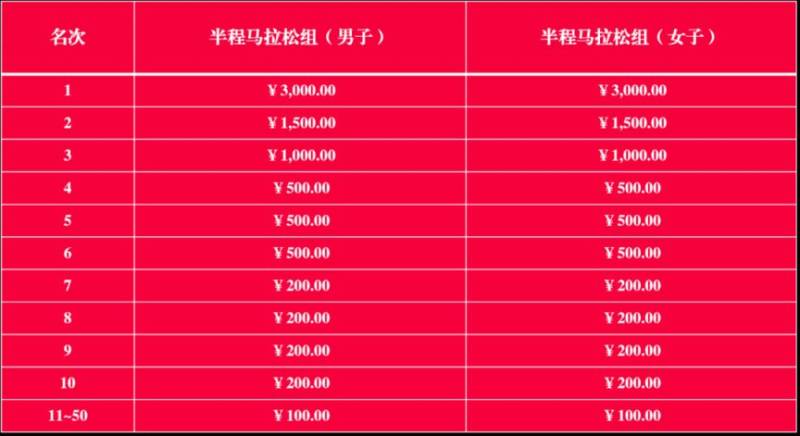 | 名次 | 半程马拉松组（男子） | 半程马拉松组（女子） |
|---|---|---|
| 1 | ¥ 3,000.00 | ¥ 3,000.00 |
| 2 | ¥ 1,500.00 | ¥ 1,500.00 |
| 3 | ¥ 1,000.00 | ¥ 1,000.00 |
| 4 | ¥ 500.00 | ¥ 500.00 |
| 5 | ¥ 500.00 | ¥ 500.00 |
| 6 | ¥ 500.00 | ¥ 500.00 |
| 7 | ¥ 200.00 | ¥ 200.00 |
| 8 | ¥ 200.00 | ¥ 200.00 |
| 9 | ¥ 200.00 | ¥ 200.00 |
| 10 | ¥ 200.00 | ¥ 200.00 |
| 11~50 | ¥ 100.00 | ¥ 100.00 |